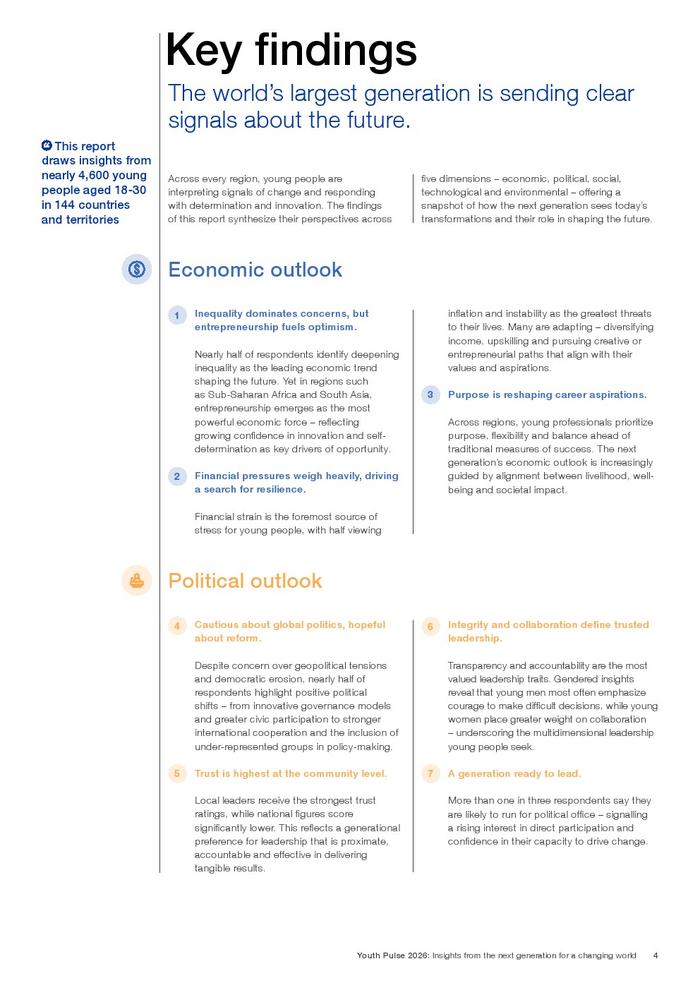 Key findings

The world's largest generation is sending clear signals about the future.

This report draws insights from nearly 4,600 young people aged 18-30 in 144 countries and territories

Across every region, young people are interpreting signals of change and responding with determination and innovation. The findings of this report synthesize their perspectives across five dimensions – economic, political, social, technological and environmental – offering a snapshot of how the next generation sees today's transformations and their role in shaping the future.

Economic outlook

1 Inequality dominates concerns, but entrepreneurship fuels optimism.

Nearly half of respondents identify deepening inequality as the leading economic trend shaping the future. Yet in regions such as Sub-Saharan Africa and South Asia, entrepreneurship emerges as the most powerful economic force – reflecting growing confidence in innovation and self-determination as key drivers of opportunity.

2 Financial pressures weigh heavily, driving a search for resilience.

Financial strain is the foremost source of stress for young people, with half viewing inflation and instability as the greatest threats to their lives. Many are adapting – diversifying income, upskilling and pursuing creative or entrepreneurial paths that align with their values and aspirations.

3 Purpose is reshaping career aspirations.

Across regions, young professionals prioritize purpose, flexibility and balance ahead of traditional measures of success. The next generation's economic outlook is increasingly guided by alignment between livelihood, well-being and societal impact.

Political outlook

4 Cautious about global politics, hopeful about reform.

Despite concern over geopolitical tensions and democratic erosion, nearly half of respondents highlight positive political shifts – from innovative governance models and greater civic participation to stronger international cooperation and the inclusion of under-represented groups in policy-making.

5 Trust is highest at the community level.

Local leaders receive the strongest trust ratings, while national figures score significantly lower. This reflects a generational preference for leadership that is proximate, accountable and effective in delivering tangible results.

6 Integrity and collaboration define trusted leadership.

Transparency and accountability are the most valued leadership traits. Gendered insights reveal that young men most often emphasize courage to make difficult decisions, while young women place greater weight on collaboration – underscoring the multidimensional leadership young people seek.

7 A generation ready to lead.

More than one in three respondents say they are likely to run for political office – signalling a rising interest in direct participation and confidence in their capacity to drive change.

Youth Pulse 2026: Insights from the next generation for a changing world 4